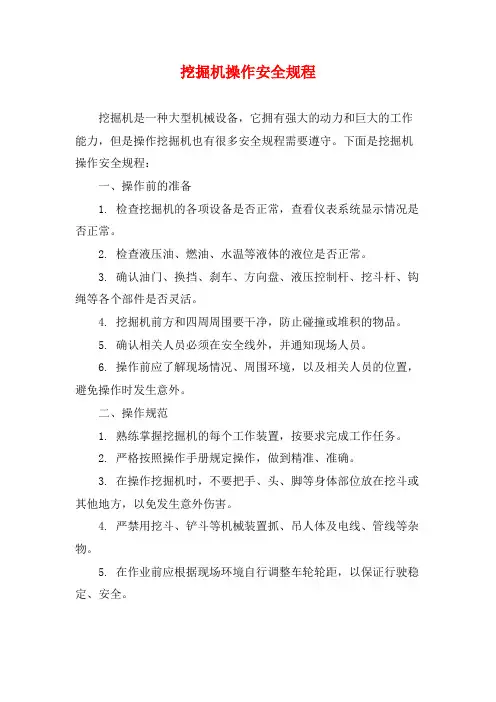 挖掘机操作安全规程

挖掘机是一种大型机械设备，它拥有强大的动力和巨大的工作能力，但是操作挖掘机也有很多安全规程需要遵守。下面是挖掘机操作安全规程：

一、操作前的准备

1. 检查挖掘机的各项设备是否正常，查看仪表系统显示情况是否正常。

2. 检查液压油、燃油、水温等液体的液位是否正常。

3. 确认油门、换挡、刹车、方向盘、液压控制杆、挖斗杆、钩绳等各个部件是否灵活。

4. 挖掘机前方和四周周围要干净，防止碰撞或堆积的物品。

5. 确认相关人员必须在安全线外，并通知现场人员。

6. 操作前应了解现场情况、周围环境，以及相关人员的位置，避免操作时发生意外。

二、操作规范

1. 熟练掌握挖掘机的每个工作装置，按要求完成工作任务。

2. 严格按照操作手册规定操作，做到精准、准确。

3. 在操作挖掘机时，不要把手、头、脚等身体部位放在挖斗或其他地方，以免发生意外伤害。

4. 严禁用挖斗、铲斗等机械装置抓、吊人体及电线、管线等杂物。

5. 在作业前应根据现场环境自行调整车轮轮距，以保证行驶稳定、安全。